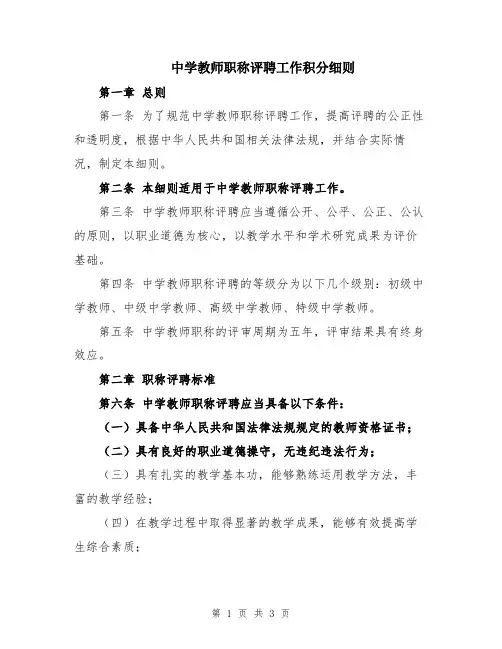 中学教师职称评聘工作积分细则

第一章 总则

第一条 为了规范中学教师职称评聘工作，提高评聘的公正性和透明度，根据中华人民共和国相关法律法规，并结合实际情况，制定本细则。

第二条 本细则适用于中学教师职称评聘工作。

第三条 中学教师职称评聘应当遵循公开、公平、公正、公认的原则，以职业道德为核心，以教学水平和学术研究成果为评价基础。

第四条 中学教师职称评聘的等级分为以下几个级别：初级中学教师、中级中学教师、高级中学教师、特级中学教师。

第五条 中学教师职称的评审周期为五年，评审结果具有终身效应。

第二章 职称评聘标准

第六条 中学教师职称评聘应当具备以下条件：

（一）具备中华人民共和国法律法规规定的教师资格证书；

（二）具有良好的职业道德操守，无违纪违法行为；

（三）具有扎实的教学基本功，能够熟练运用教学方法，丰富的教学经验；

（四）在教学过程中取得显著的教学成果，能够有效提高学生综合素质；

第 1 页 共 3 页